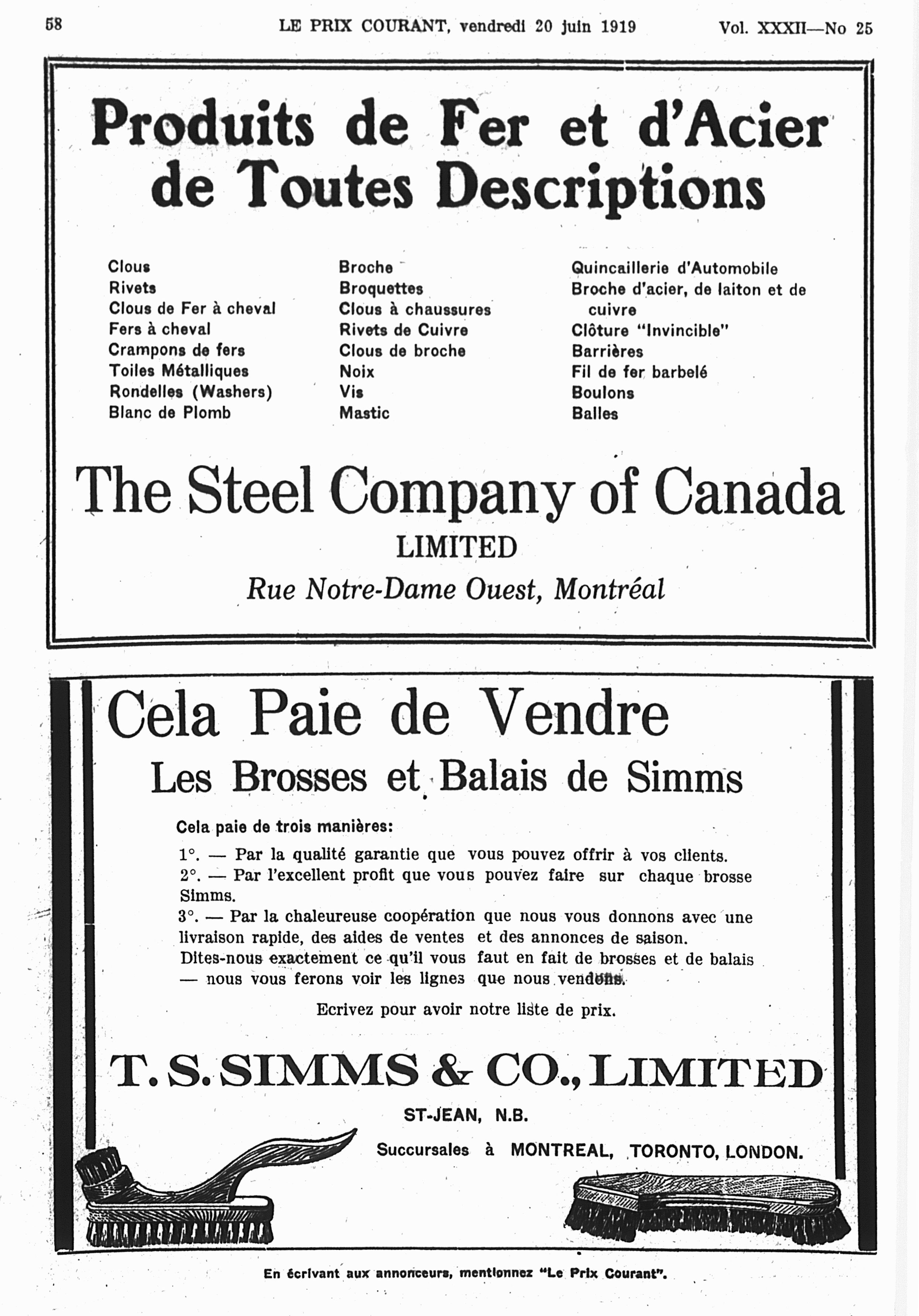 58 LE PRIX COURANT, vendredi 20 juin 1919 Vol. XXXII—No 25

Produits de Fer et d'Acier de Toutes Descriptions

Clous
Rivets
Clous de Fer à cheval
Fers à cheval
Crampons de fers
Toiles Métalliques
Rondelles (Washers)
Blanc de Plomb

Broche
Broquettes
Clous à chaussures
Rivets de Cuivre
Clous de broche
Noix
Vis
Mastic

Quincaillerie d'Automobile
Broche d'acier, de laiton et de cuivre
Clôture "Invincible"
Barrières
Fil de fer barbelé
Boulons
Balles

The Steel Company of Canada
LIMITED
Rue Notre-Dame Ouest, Montréal

Cela Paie de Vendre
Les Brosses et Balais de Simms

Cela paie de trois manières:

1°. — Par la qualité garantie que vous pouvez offrir à vos clients.
2°. — Par l'excellent profit que vous pouvez faire sur chaque brosse Simms.
3°. — Par la chaleureuse coopération que nous vous donnons avec une livraison rapide, des aides de ventes et des annonces de saison.
Dites-nous exactement ce qu'il vous faut en fait de brosses et de balais — nous vous ferons voir les lignes que nous vendons.

Ecrivez pour avoir notre liste de prix.

T. S. SIMMS & CO., LIMITED
ST-JEAN, N.B.
Succursales à MONTREAL, TORONTO, LONDON.

En écrivant aux annonceurs, mentionnez "Le Prix Courant".